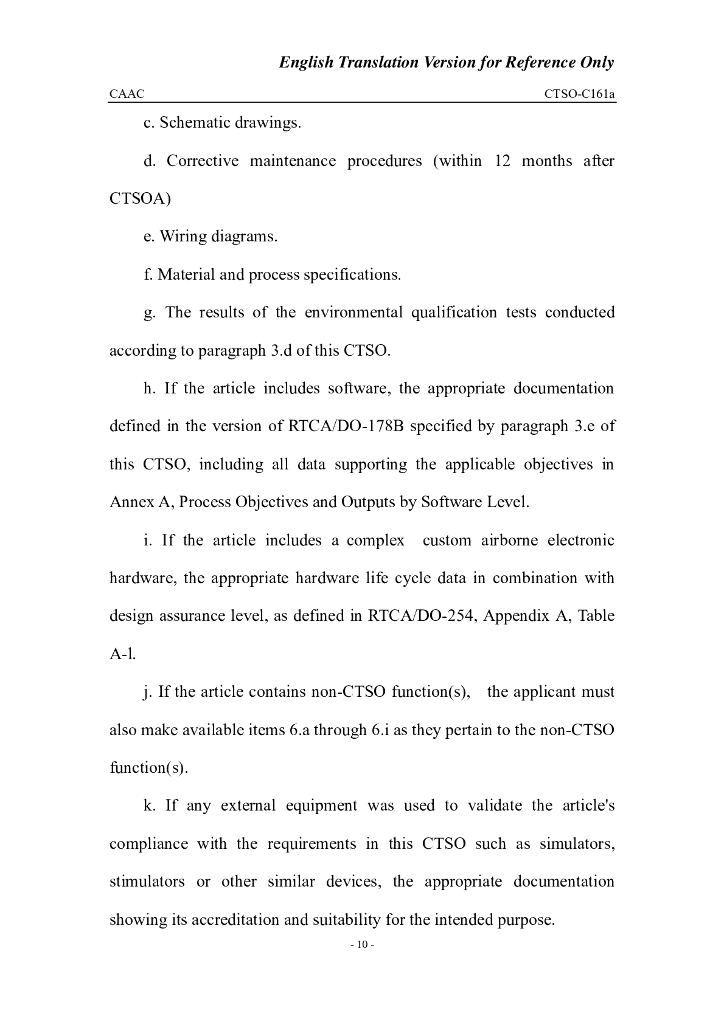 English Translation Version for Reference Only

CAAC CTSO-C161a

c. Schematic drawings.

d. Corrective maintenance procedures (within 12 months after CTSOA)

e. Wiring diagrams.

f. Material and process specifications.

g. The results of the environmental qualification tests conducted according to paragraph 3.d of this CTSO.

h. If the article includes software, the appropriate documentation defined in the version of RTCA/DO-178B specified by paragraph 3.e of this CTSO, including all data supporting the applicable objectives in Annex A, Process Objectives and Outputs by Software Level.

i. If the article includes a complex custom airborne electronic hardware, the appropriate hardware life cycle data in combination with design assurance level, as defined in RTCA/DO-254, Appendix A, Table A-l.

j. If the article contains non-CTSO function(s), the applicant must also make available items 6.a through 6.i as they pertain to the non-CTSO function(s).

k. If any external equipment was used to validate the article's compliance with the requirements in this CTSO such as simulators, stimulators or other similar devices, the appropriate documentation showing its accreditation and suitability for the intended purpose.

- 10 -